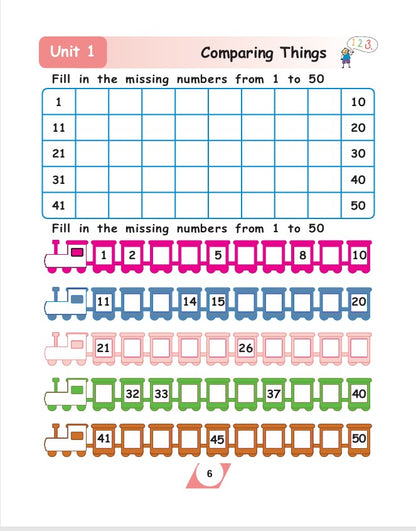 Unit 1

Comparing Things

1 2 3.

Fill in the missing numbers from 1 to 50

| 1 | | | | | | | | | 10 |
|---|---|---|---|---|---|---|---|---|---|
| 11 | | | | | | | | | 20 |
| 21 | | | | | | | | | 30 |
| 31 | | | | | | | | | 40 |
| 41 | | | | | | | | | 50 |

Fill in the missing numbers from 1 to 50

1 2 5 8 10

11 14 15 20

21 26

32 33 37 40

41 45 50

6